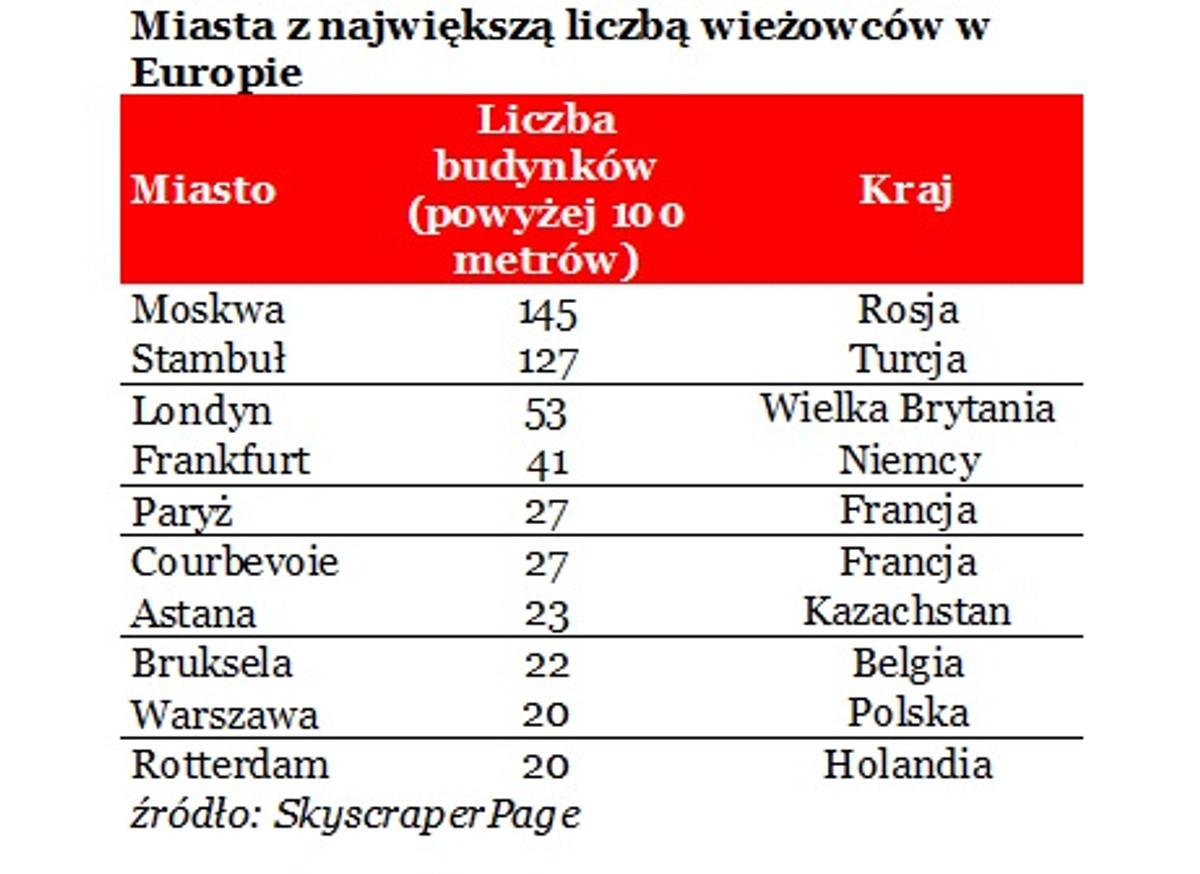 Miasta z największą liczbą wieżowców w Europie

| Miasto | Liczba budynków (powyżej 100 metrów) | Kraj |
|---|---|---|
| Moskwa | 145 | Rosja |
| Stambuł | 127 | Turcja |
| Londyn | 53 | Wielka Brytania |
| Frankfurt | 41 | Niemcy |
| Paryż | 27 | Francja |
| Courbevoie | 27 | Francja |
| Astana | 23 | Kazachstan |
| Bruksela | 22 | Belgia |
| Warszawa | 20 | Polska |
| Rotterdam | 20 | Holandia |

źródło: SkyscraperPage